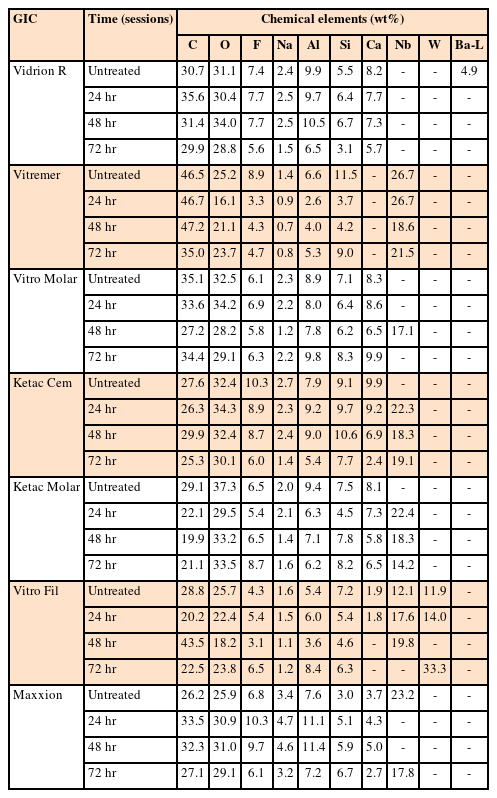 | GIC | Time (sessions) | Chemical elements (wt%) | | | | | | | | | |
|---|---|---|---|---|---|---|---|---|---|---|---|
| | | C | O | F | Na | Al | Si | Ca | Nb | W | Ba-L |
| Vidrion R | Untreated | 30.7 | 31.1 | 7.4 | 2.4 | 9.9 | 5.5 | 8.2 | - | - | 4.9 |
| | 24 hr | 35.6 | 30.4 | 7.7 | 2.5 | 9.7 | 6.4 | 7.7 | - | - | - |
| | 48 hr | 31.4 | 34.0 | 7.7 | 2.5 | 10.5 | 6.7 | 7.3 | - | - | - |
| | 72 hr | 29.9 | 28.8 | 5.6 | 1.5 | 6.5 | 3.1 | 5.7 | - | - | - |
| Vitremer | Untreated | 46.5 | 25.2 | 8.9 | 1.4 | 6.6 | 11.5 | - | 26.7 | - | - |
| | 24 hr | 46.7 | 16.1 | 3.3 | 0.9 | 2.6 | 3.7 | - | 26.7 | - | - |
| | 48 hr | 47.2 | 21.1 | 4.3 | 0.7 | 4.0 | 4.2 | - | 18.6 | - | - |
| | 72 hr | 35.0 | 23.7 | 4.7 | 0.8 | 5.3 | 9.0 | - | 21.5 | - | - |
| Vitro Molar | Untreated | 35.1 | 32.5 | 6.1 | 2.3 | 8.9 | 7.1 | 8.3 | - | - | - |
| | 24 hr | 33.6 | 34.2 | 6.9 | 2.2 | 8.0 | 6.4 | 8.6 | - | - | - |
| | 48 hr | 27.2 | 28.2 | 5.8 | 1.2 | 7.8 | 6.2 | 6.5 | 17.1 | - | - |
| | 72 hr | 34.4 | 29.1 | 6.3 | 2.2 | 9.8 | 8.3 | 9.9 | - | - | - |
| Ketac Cem | Untreated | 27.6 | 32.4 | 10.3 | 2.7 | 7.9 | 9.1 | 9.9 | - | - | - |
| | 24 hr | 26.3 | 34.3 | 8.9 | 2.3 | 9.2 | 9.7 | 9.2 | 22.3 | - | - |
| | 48 hr | 29.9 | 32.4 | 8.7 | 2.4 | 9.0 | 10.6 | 6.9 | 18.3 | - | - |
| | 72 hr | 25.3 | 30.1 | 6.0 | 1.4 | 5.4 | 7.7 | 2.4 | 19.1 | - | - |
| Ketac Molar | Untreated | 29.1 | 37.3 | 6.5 | 2.0 | 9.4 | 7.5 | 8.1 | - | - | - |
| | 24 hr | 22.1 | 29.5 | 5.4 | 2.1 | 6.3 | 4.5 | 7.3 | 22.4 | - | - |
| | 48 hr | 19.9 | 33.2 | 6.5 | 1.4 | 7.1 | 7.8 | 5.8 | 18.3 | - | - |
| | 72 hr | 21.1 | 33.5 | 8.7 | 1.6 | 6.2 | 8.2 | 6.5 | 14.2 | - | - |
| Vitro Fil | Untreated | 28.8 | 25.7 | 4.3 | 1.6 | 5.4 | 7.2 | 1.9 | 12.1 | 11.9 | - |
| | 24 hr | 20.2 | 22.4 | 5.4 | 1.5 | 6.0 | 5.4 | 1.8 | 17.6 | 14.0 | - |
| | 48 hr | 43.5 | 18.2 | 3.1 | 1.1 | 3.6 | 4.6 | - | 19.8 | - | - |
| | 72 hr | 22.5 | 23.8 | 6.5 | 1.2 | 8.4 | 6.3 | - | - | 33.3 | - |
| Maxxion | Untreated | 26.2 | 25.9 | 6.8 | 3.4 | 7.6 | 3.0 | 3.7 | 23.2 | - | - |
| | 24 hr | 33.5 | 30.9 | 10.3 | 4.7 | 11.1 | 5.1 | 4.3 | - | - | - |
| | 48 hr | 32.3 | 31.0 | 9.7 | 4.6 | 11.4 | 5.9 | 5.0 | - | - | - |
| | 72 hr | 27.1 | 29.1 | 6.1 | 3.2 | 7.2 | 6.7 | 2.7 | 17.8 | - | - |